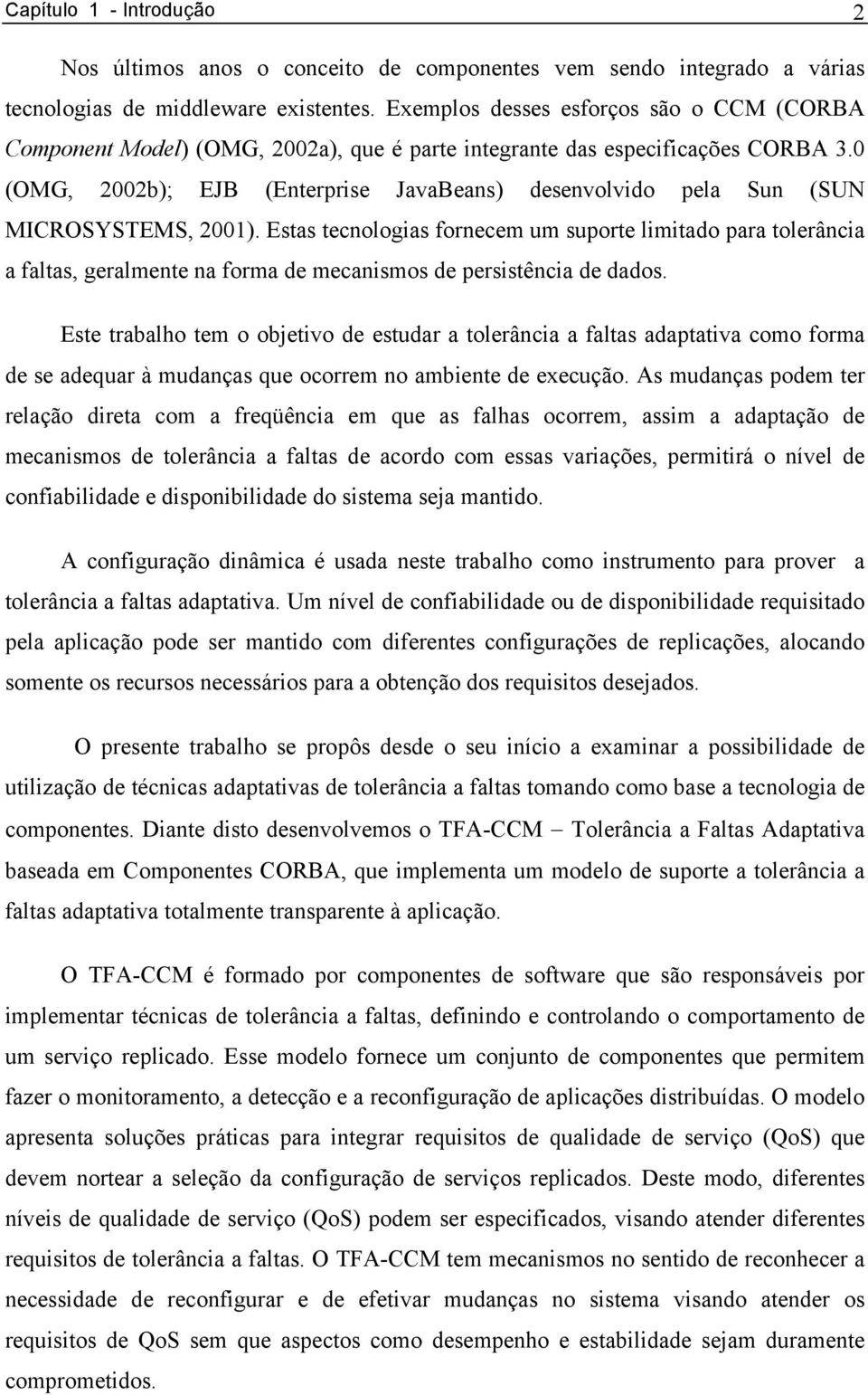 Capítulo 1 - Introdução 2

Nos últimos anos o conceito de componentes vem sendo integrado a várias tecnologias de middleware existentes. Exemplos desses esforços são o CCM (CORBA Component Model) (OMG, 2002a), que é parte integrante das especificações CORBA 3.0 (OMG, 2002b); EJB (Enterprise JavaBeans) desenvolvido pela Sun (SUN MICROSYSTEMS, 2001). Estas tecnologias fornecem um suporte limitado para tolerância a faltas, geralmente na forma de mecanismos de persistência de dados.

Este trabalho tem o objetivo de estudar a tolerância a faltas adaptativa como forma de se adequar à mudanças que ocorrem no ambiente de execução. As mudanças podem ter relação direta com a freqüência em que as falhas ocorrem, assim a adaptação de mecanismos de tolerância a faltas de acordo com essas variações, permitirá o nível de confiabilidade e disponibilidade do sistema seja mantido.

A configuração dinâmica é usada neste trabalho como instrumento para prover a tolerância a faltas adaptativa. Um nível de confiabilidade ou de disponibilidade requisitado pela aplicação pode ser mantido com diferentes configurações de replicações, alocando somente os recursos necessários para a obtenção dos requisitos desejados.

O presente trabalho se propôs desde o seu início a examinar a possibilidade de utilização de técnicas adaptativas de tolerância a faltas tomando como base a tecnologia de componentes. Diante disto desenvolvemos o TFA-CCM – Tolerância a Faltas Adaptativa baseada em Componentes CORBA, que implementa um modelo de suporte a tolerância a faltas adaptativa totalmente transparente à aplicação.

O TFA-CCM é formado por componentes de software que são responsáveis por implementar técnicas de tolerância a faltas, definindo e controlando o comportamento de um serviço replicado. Esse modelo fornece um conjunto de componentes que permitem fazer o monitoramento, a detecção e a reconfiguração de aplicações distribuídas. O modelo apresenta soluções práticas para integrar requisitos de qualidade de serviço (QoS) que devem nortear a seleção da configuração de serviços replicados. Deste modo, diferentes níveis de qualidade de serviço (QoS) podem ser especificados, visando atender diferentes requisitos de tolerância a faltas. O TFA-CCM tem mecanismos no sentido de reconhecer a necessidade de reconfigurar e de efetivar mudanças no sistema visando atender os requisitos de QoS sem que aspectos como desempenho e estabilidade sejam duramente comprometidos.